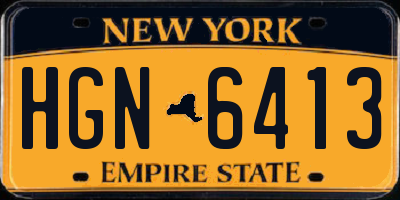 NEW YORK

HGN 6413

EMPIRE STATE